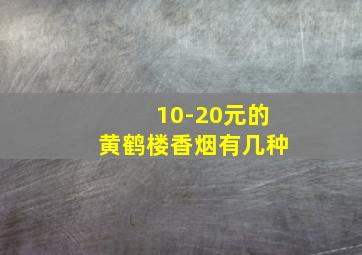 10-20元的
黄鹤楼香烟有几种